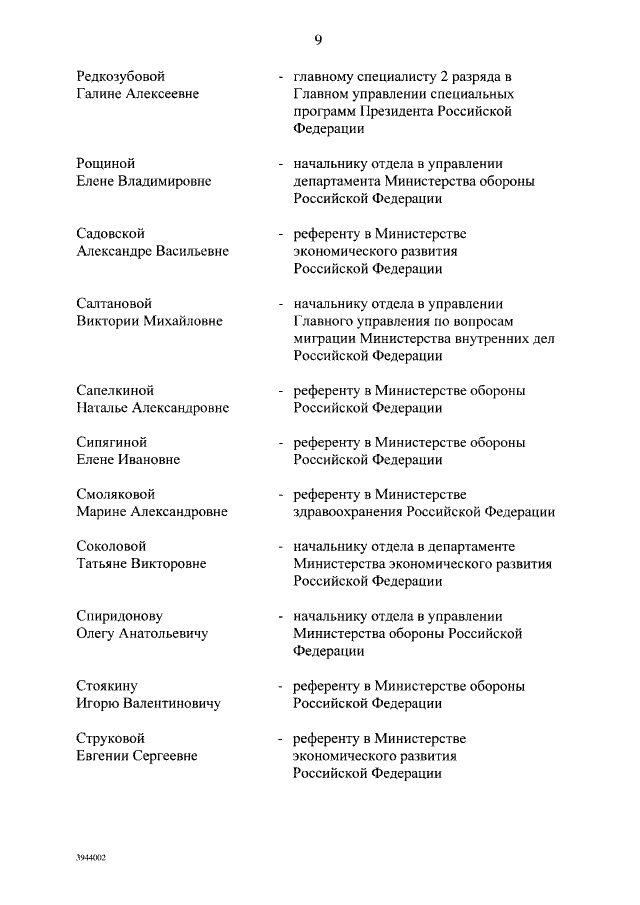 9

Редкозубовой Галине Алексеевне - главному специалисту 2 разряда в Главном управлении специальных программ Президента Российской Федерации

Рощиной Елене Владимировне - начальнику отдела в управлении департамента Министерства обороны Российской Федерации

Садовской Александре Васильевне - референту в Министерстве экономического развития Российской Федерации

Салтановой Виктории Михайловне - начальнику отдела в управлении Главного управления по вопросам миграции Министерства внутренних дел Российской Федерации

Сапелкиной Наталье Александровне - референту в Министерстве обороны Российской Федерации

Сипягиной Елене Ивановне - референту в Министерстве обороны Российской Федерации

Смоляковой Марине Александровне - референту в Министерстве здравоохранения Российской Федерации

Соколовой Татьяне Викторовне - начальнику отдела в департаменте Министерства экономического развития Российской Федерации

Спиридонову Олегу Анатольевичу - начальнику отдела в управлении Министерства обороны Российской Федерации

Стоякину Игорю Валентиновичу - референту в Министерстве обороны Российской Федерации

Струковой Евгении Сергеевне - референту в Министерстве экономического развития Российской Федерации

3944002